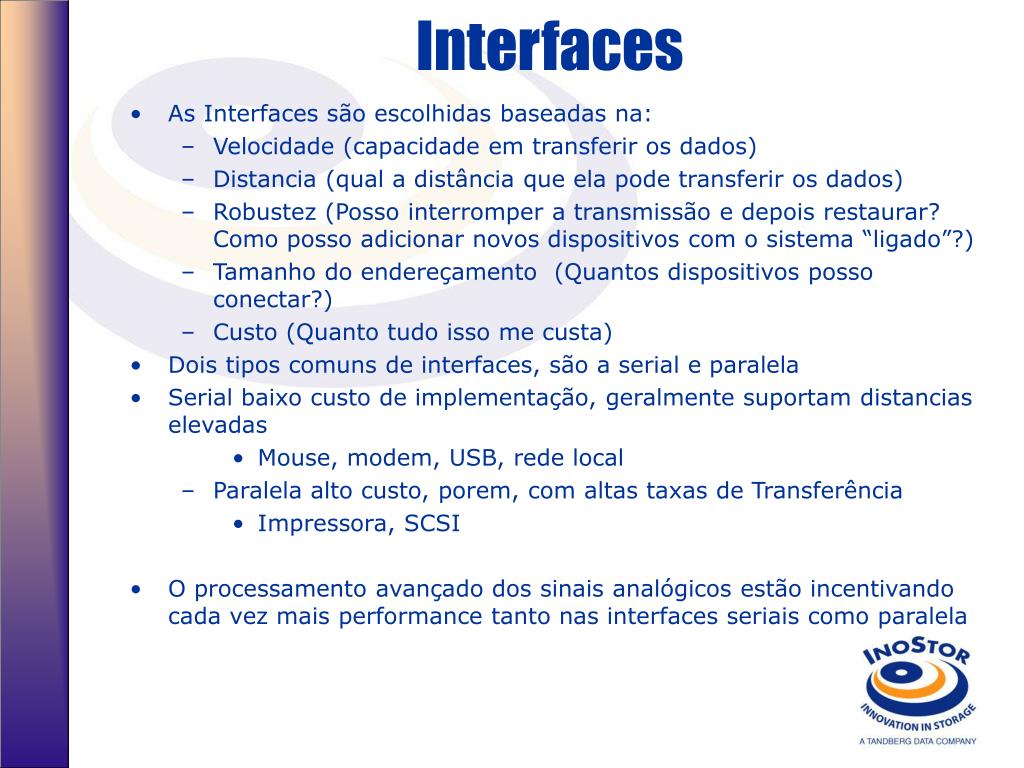 Interfaces

• As Interfaces são escolhidas baseadas na:
– Velocidade (capacidade em transferir os dados)
– Distancia (qual a distância que ela pode transferir os dados)
– Robustez (Posso interromper a transmissão e depois restaurar? Como posso adicionar novos dispositivos com o sistema “ligado”?)
– Tamanho do endereçamento (Quantos dispositivos posso conectar?)
– Custo (Quanto tudo isso me custa)
• Dois tipos comuns de interfaces, são a serial e paralela
• Serial baixo custo de implementação, geralmente suportam distancias elevadas
• Mouse, modem, USB, rede local
– Paralela alto custo, porem, com altas taxas de Transferência
• Impressora, SCSI

• O processamento avançado dos sinais analógicos estão incentivando cada vez mais performance tanto nas interfaces seriais como paralela

INOSTOR
INNOVATION IN STORAGE
A TANDBERG DATA COMPANY